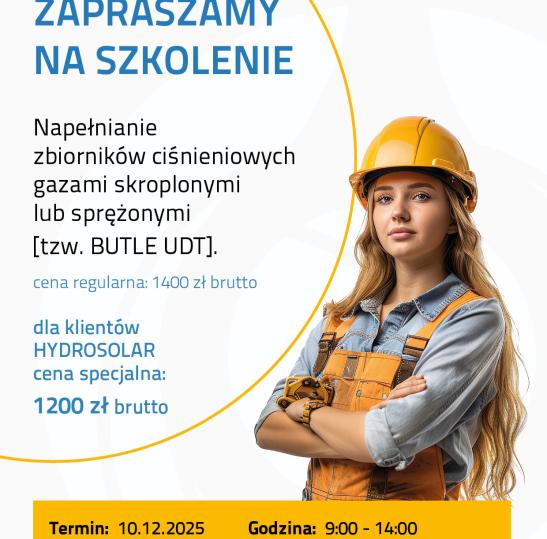 ZAPRASZAMY
NA SZKOLENIE

Napełnianie zbiorników ciśnieniowych gazami skroplonymi lub sprężonymi [tzw. BUTLE UDT].

cena regularna: 1400 zł brutto

dla klientów HYDROSOLAR cena specjalna:
1200 zł brutto

Termin: 10.12.2025 Godzina: 9:00 - 14:00